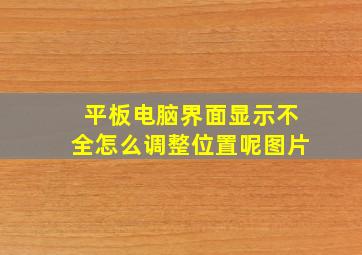 平板电脑界面显示不全怎么调整位置呢图片